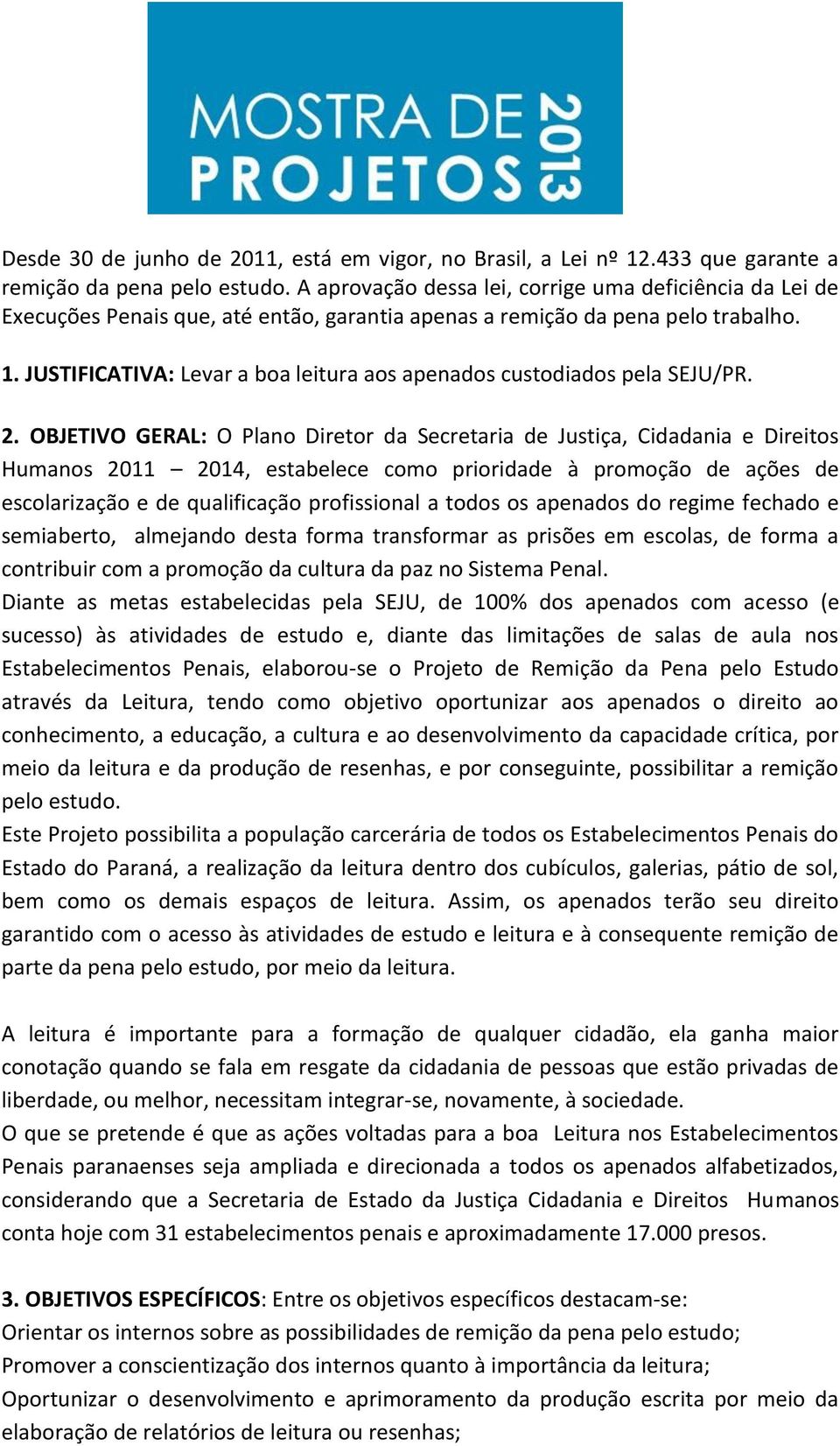 MOSTRA DE PROJETOS 2013

Desde 30 de junho de 2011, está em vigor, no Brasil, a Lei nº 12.433 que garante a remição da pena pelo estudo. A aprovação dessa lei, corrige uma deficiência da Lei de Execuções Penais que, até então, garantia apenas a remição da pena pelo trabalho.

1. JUSTIFICATIVA: Levar a boa leitura aos apenados custodiados pela SEJU/PR.

2. OBJETIVO GERAL: O Plano Diretor da Secretaria de Justiça, Cidadania e Direitos Humanos 2011 – 2014, estabelece como prioridade à promoção de ações de escolarização e de qualificação profissional a todos os apenados do regime fechado e semiaberto, almejando desta forma transformar as prisões em escolas, de forma a contribuir com a promoção da cultura da paz no Sistema Penal.
Diante as metas estabelecidas pela SEJU, de 100% dos apenados com acesso (e sucesso) às atividades de estudo e, diante das limitações de salas de aula nos Estabelecimentos Penais, elaborou-se o Projeto de Remição da Pena pelo Estudo através da Leitura, tendo como objetivo oportunizar aos apenados o direito ao conhecimento, a educação, a cultura e ao desenvolvimento da capacidade crítica, por meio da leitura e da produção de resenhas, e por conseguinte, possibilitar a remição pelo estudo.
Este Projeto possibilita a população carcerária de todos os Estabelecimentos Penais do Estado do Paraná, a realização da leitura dentro dos cubículos, galerias, pátio de sol, bem como os demais espaços de leitura. Assim, os apenados terão seu direito garantido com o acesso às atividades de estudo e leitura e à consequente remição de parte da pena pelo estudo, por meio da leitura.

A leitura é importante para a formação de qualquer cidadão, ela ganha maior conotação quando se fala em resgate da cidadania de pessoas que estão privadas de liberdade, ou melhor, necessitam integrar-se, novamente, à sociedade.
O que se pretende é que as ações voltadas para a boa Leitura nos Estabelecimentos Penais paranaenses seja ampliada e direcionada a todos os apenados alfabetizados, considerando que a Secretaria de Estado da Justiça Cidadania e Direitos Humanos conta hoje com 31 estabelecimentos penais e aproximadamente 17.000 presos.

3. OBJETIVOS ESPECÍFICOS: Entre os objetivos específicos destacam-se:
Orientar os internos sobre as possibilidades de remição da pena pelo estudo;
Promover a conscientização dos internos quanto à importância da leitura;
Oportunizar o desenvolvimento e aprimoramento da produção escrita por meio da elaboração de relatórios de leitura ou resenhas;